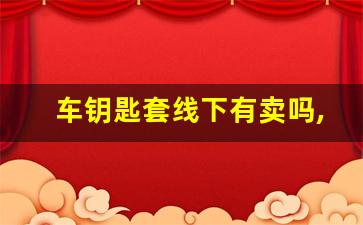 车钥匙套线下有卖吗,